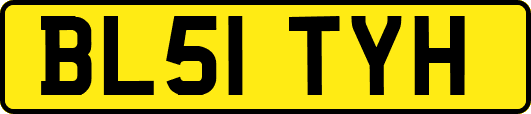 BL51 TYH